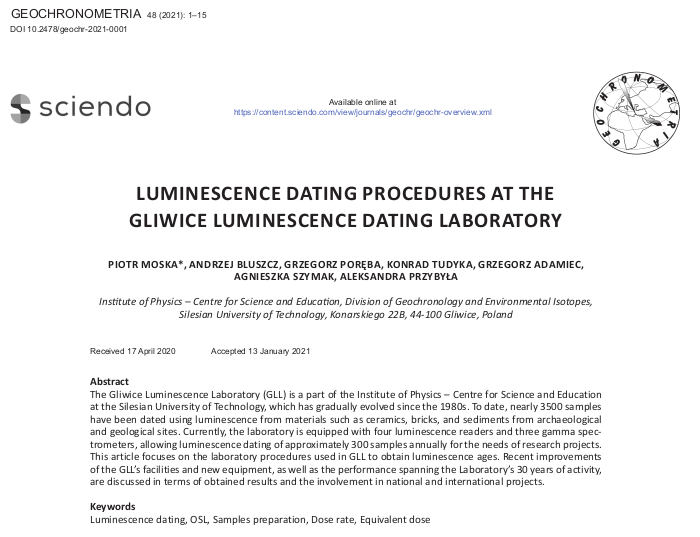 GEOCHRONOMETRIA 48 (2021): 1–15
DOI 10.2478/geochr-2021-0001

sciendo

Available online at
https://content.sciendo.com/view/journals/geochr/geochr-overview.xml

GEOCHRONOMETRIA

LUMINESCENCE DATING PROCEDURES AT THE GLIWICE LUMINESCENCE DATING LABORATORY

PIOTR MOSKA*, ANDRZEJ BLUSZCZ, GRZEGORZ PORĘBA, KONRAD TUDYKA, GRZEGORZ ADAMIEC, AGNIESZKA SZYMAK, ALEKSANDRA PRZYBYŁA

Institute of Physics – Centre for Science and Education, Division of Geochronology and Environmental Isotopes, Silesian University of Technology, Konarskiego 22B, 44-100 Gliwice, Poland

Received 17 April 2020 Accepted 13 January 2021

Abstract
The Gliwice Luminescence Laboratory (GLL) is a part of the Institute of Physics – Centre for Science and Education at the Silesian University of Technology, which has gradually evolved since the 1980s. To date, nearly 3500 samples have been dated using luminescence from materials such as ceramics, bricks, and sediments from archaeological and geological sites. Currently, the laboratory is equipped with four luminescence readers and three gamma spectrometers, allowing luminescence dating of approximately 300 samples annually for the needs of research projects. This article focuses on the laboratory procedures used in GLL to obtain luminescence ages. Recent improvements of the GLL's facilities and new equipment, as well as the performance spanning the Laboratory's 30 years of activity, are discussed in terms of obtained results and the involvement in national and international projects.

Keywords
Luminescence dating, OSL, Samples preparation, Dose rate, Equivalent dose